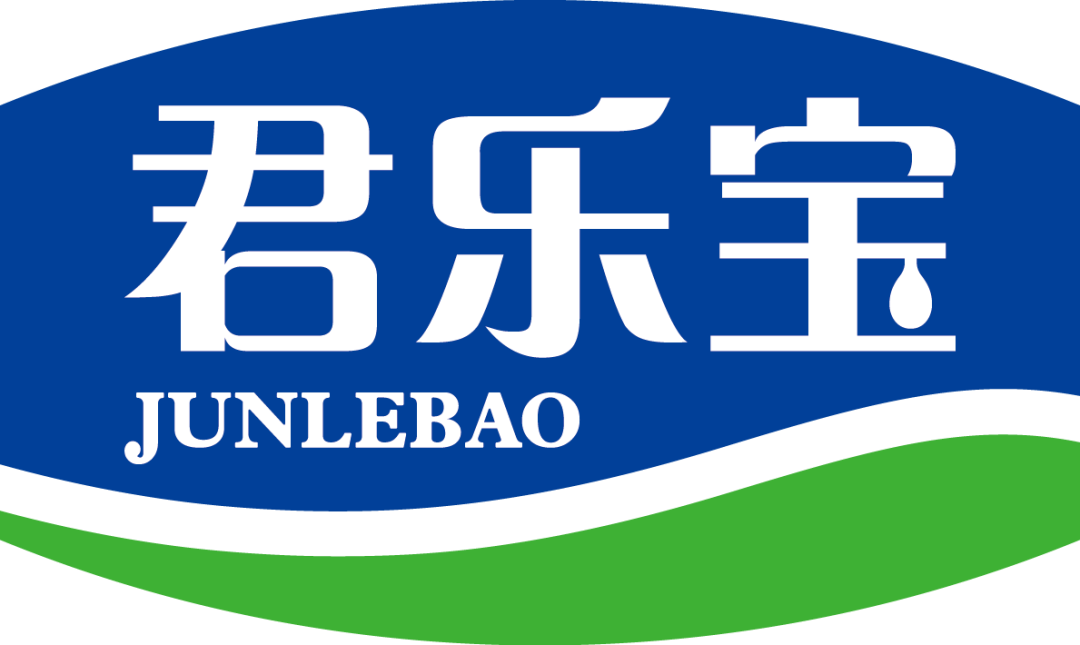 君乐宝
JUNLEBAO